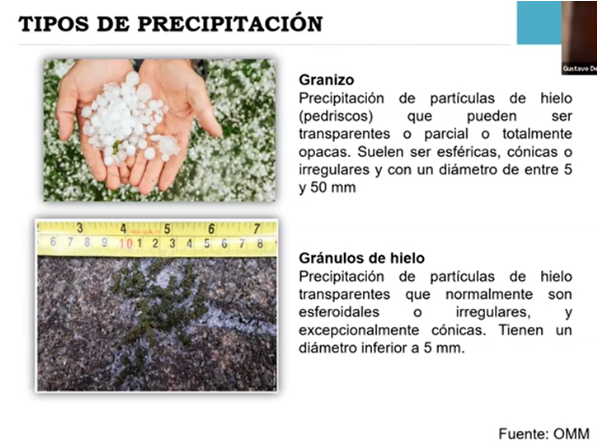 TIPOS DE PRECIPITACIÓN

Gustavo De

Granizo
Precipitación de partículas de hielo (pedriscos) que pueden ser transparentes o parcial o totalmente opacas. Suelen ser esféricas, cónicas o irregulares y con un diámetro de entre 5 y 50 mm

3 4 5 6 7
6 7 8 9 10 1 2 3 4 5 6 7 8

Gránulos de hielo
Precipitación de partículas de hielo transparentes que normalmente son esferoidales o irregulares, y excepcionalmente cónicas. Tienen un diámetro inferior a 5 mm.

Fuente: OMM